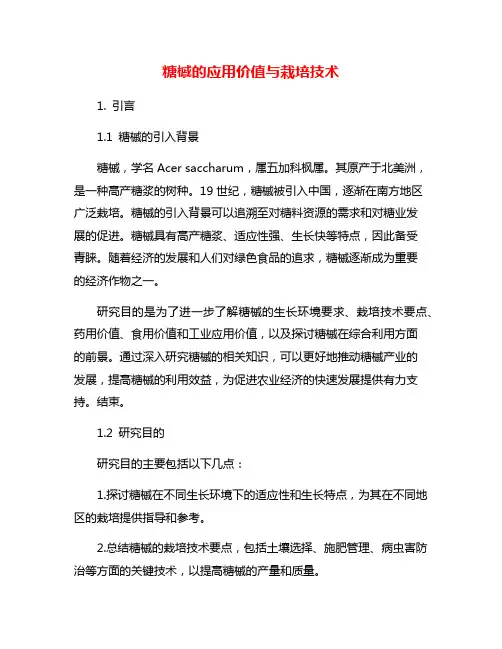 糖槭的应用价值与栽培技术

1. 引言

1.1 糖槭的引入背景

糖槭，学名 Acer saccharum，属五加科枫属。其原产于北美洲，是一种高产糖浆的树种。19 世纪，糖槭被引入中国，逐渐在南方地区广泛栽培。糖槭的引入背景可以追溯至对糖料资源的需求和对糖业发展的促进。糖槭具有高产糖浆、适应性强、生长快等特点，因此备受青睐。随着经济的发展和人们对绿色食品的追求，糖槭逐渐成为重要的经济作物之一。

研究目的是为了进一步了解糖槭的生长环境要求、栽培技术要点、药用价值、食用价值和工业应用价值，以及探讨糖槭在综合利用方面的前景。通过深入研究糖槭的相关知识，可以更好地推动糖槭产业的发展，提高糖槭的利用效益，为促进农业经济的快速发展提供有力支持。结束。

1.2 研究目的

研究目的主要包括以下几点：

1.探讨糖槭在不同生长环境下的适应性和生长特点，为其在不同地区的栽培提供指导和参考。

2.总结糖槭的栽培技术要点，包括土壤选择、施肥管理、病虫害防治等方面的关键技术，以提高糖槭的产量和质量。